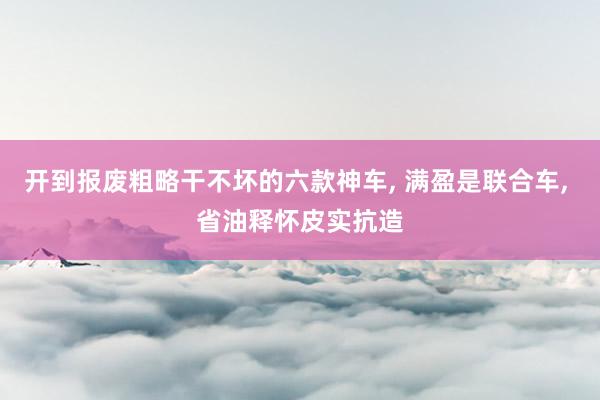 开到报废粗略干不坏的六款神车, 满盈是联合车, 省油释怀皮实抗造